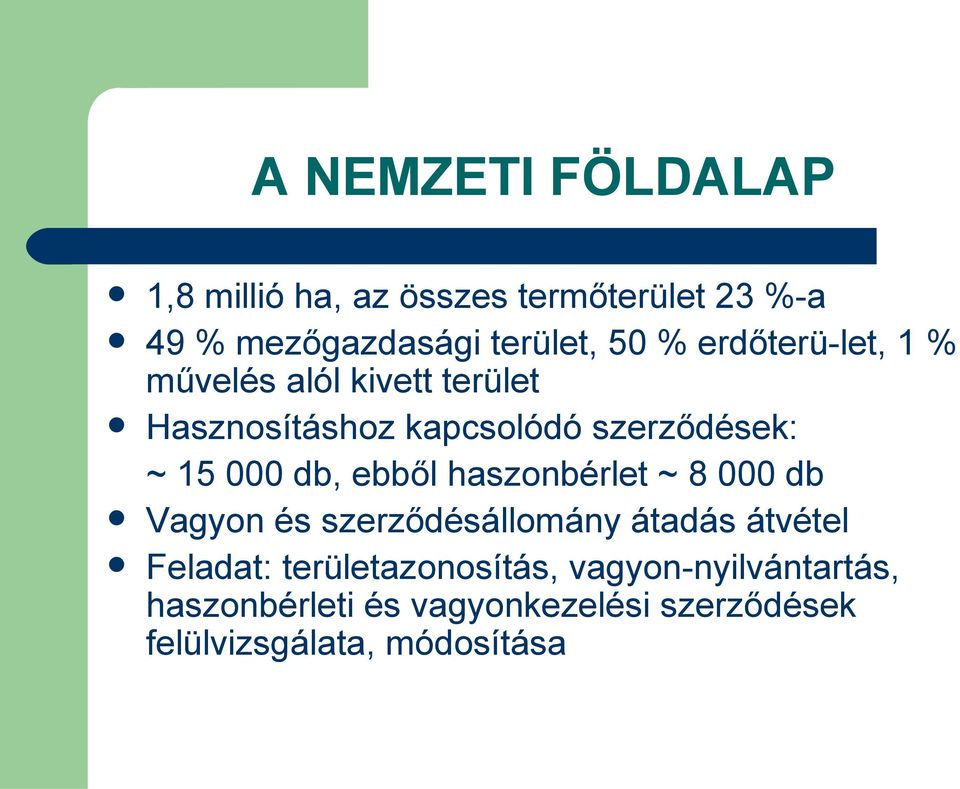 A NEMZETI FÖLDALAP

- 1,8 millió ha, az összes termőterület 23 %-a
- 49 % mezőgazdasági terület, 50 % erdőterü-let, 1 % művelés alól kivett terület
- Hasznosításhoz kapcsolódó szerződések:
~ 15 000 db, ebből haszonbérlet ~ 8 000 db
- Vagyon és szerződésállomány átadás átvétel
- Feladat: területazonosítás, vagyon-nyilvántartás, haszonbérleti és vagyonkezelési szerződések felülvizsgálata, módosítása